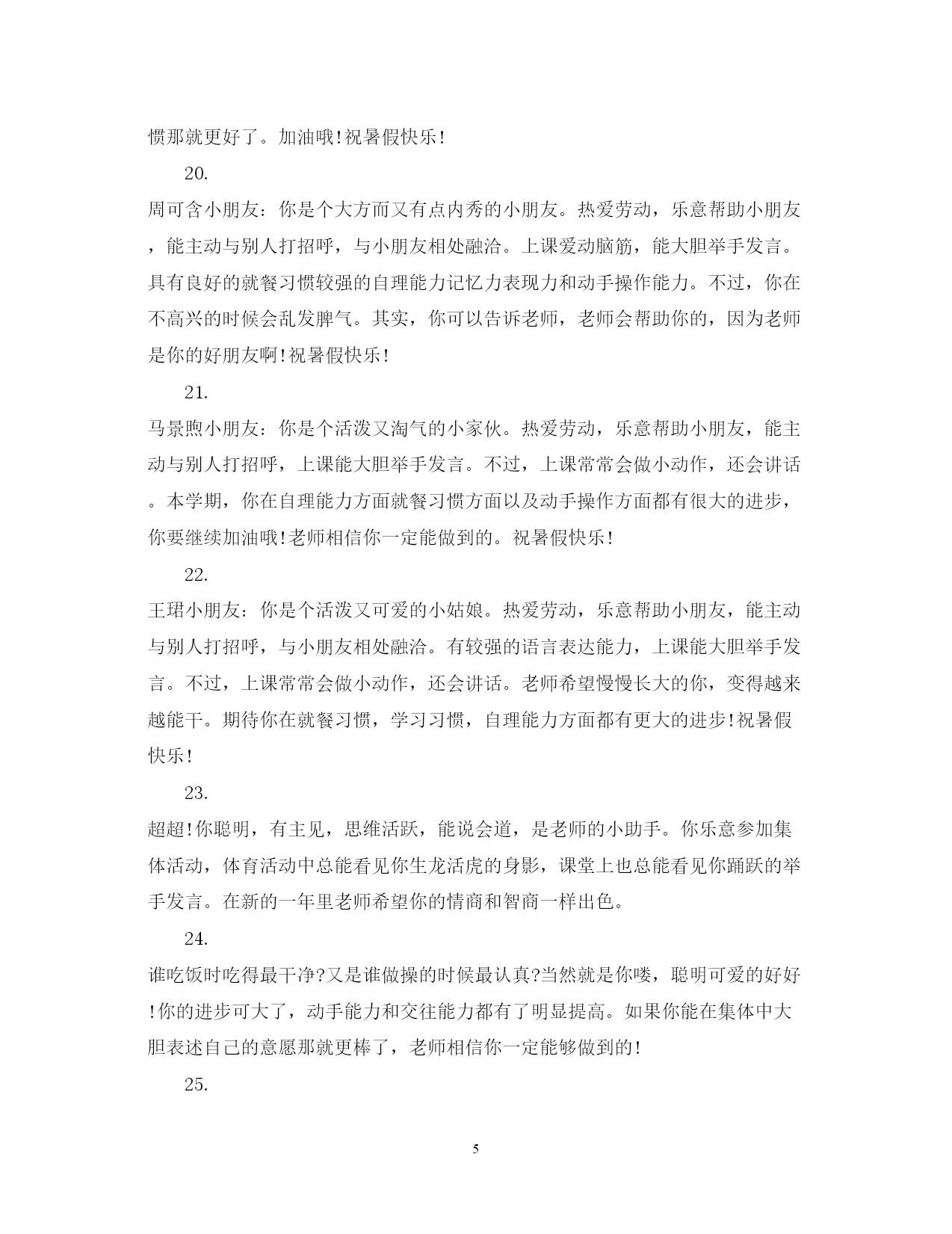 惯那就更好了。加油哦!祝暑假快乐!

20.

周可含小朋友：你是个大方而又有点内秀的小朋友。热爱劳动，乐意帮助小朋友，能主动与别人打招呼，与小朋友相处融洽。上课爱动脑筋，能大胆举手发言。具有良好的就餐习惯较强的自理能力记忆力表现力和动手操作能力。不过，你在不高兴的时候会乱发脾气。其实，你可以告诉老师，老师会帮助你的，因为老师是你的好朋友啊!祝暑假快乐!

21.

马景煦小朋友：你是个活泼又淘气的小家伙。热爱劳动，乐意帮助小朋友，能主动与别人打招呼，上课能大胆举手发言。不过，上课常常会做小动作，还会讲话。本学期，你在自理能力方面就餐习惯方面以及动手操作方面都有很大的进步，你要继续加油哦!老师相信你一定能做到的。祝暑假快乐!

22.

王珺小朋友：你是个活泼又可爱的小姑娘。热爱劳动，乐意帮助小朋友，能主动与别人打招呼，与小朋友相处融洽。有较强的语言表达能力，上课能大胆举手发言。不过，上课常常会做小动作，还会讲话。老师希望慢慢长大的你，变得越来越能干。期待你在就餐习惯，学习习惯，自理能力方面都有更大的进步!祝暑假快乐!

23.

超超!你聪明，有主见，思维活跃，能说会道，是老师的小助手。你乐意参加集体活动，体育活动中总能看见你生龙活虎的身影，课堂上也总能看见你踊跃的举手发言。在新的一年里老师希望你的情商和智商一样出色。

24.

谁吃饭时吃得最干净?又是谁做操的时候最认真?当然就是你喽，聪明可爱的好好!你的进步可大了，动手能力和交往能力都有了明显提高。如果你能在集体中大胆表述自己的意愿那就更棒了，老师相信你一定能够做到的!

25.

5